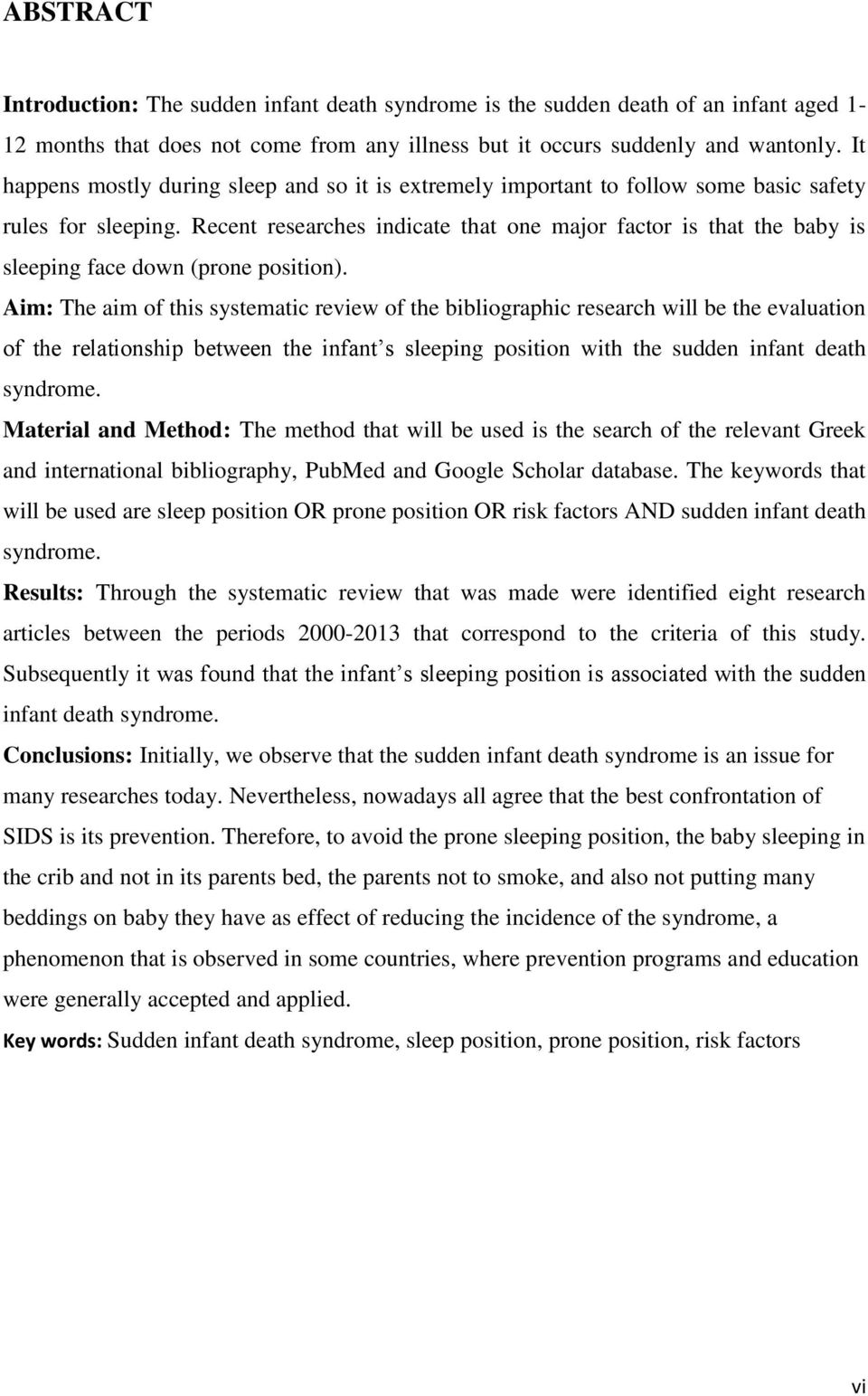 ABSTRACT

Introduction: The sudden infant death syndrome is the sudden death of an infant aged 1-12 months that does not come from any illness but it occurs suddenly and wantonly. It happens mostly during sleep and so it is extremely important to follow some basic safety rules for sleeping. Recent researches indicate that one major factor is that the baby is sleeping face down (prone position).

Aim: The aim of this systematic review of the bibliographic research will be the evaluation of the relationship between the infant s sleeping position with the sudden infant death syndrome.

Material and Method: The method that will be used is the search of the relevant Greek and international bibliography, PubMed and Google Scholar database. The keywords that will be used are sleep position OR prone position OR risk factors AND sudden infant death syndrome.

Results: Through the systematic review that was made were identified eight research articles between the periods 2000-2013 that correspond to the criteria of this study. Subsequently it was found that the infant s sleeping position is associated with the sudden infant death syndrome.

Conclusions: Initially, we observe that the sudden infant death syndrome is an issue for many researches today. Nevertheless, nowadays all agree that the best confrontation of SIDS is its prevention. Therefore, to avoid the prone sleeping position, the baby sleeping in the crib and not in its parents bed, the parents not to smoke, and also not putting many beddings on baby they have as effect of reducing the incidence of the syndrome, a phenomenon that is observed in some countries, where prevention programs and education were generally accepted and applied.

Key words: Sudden infant death syndrome, sleep position, prone position, risk factors

vi